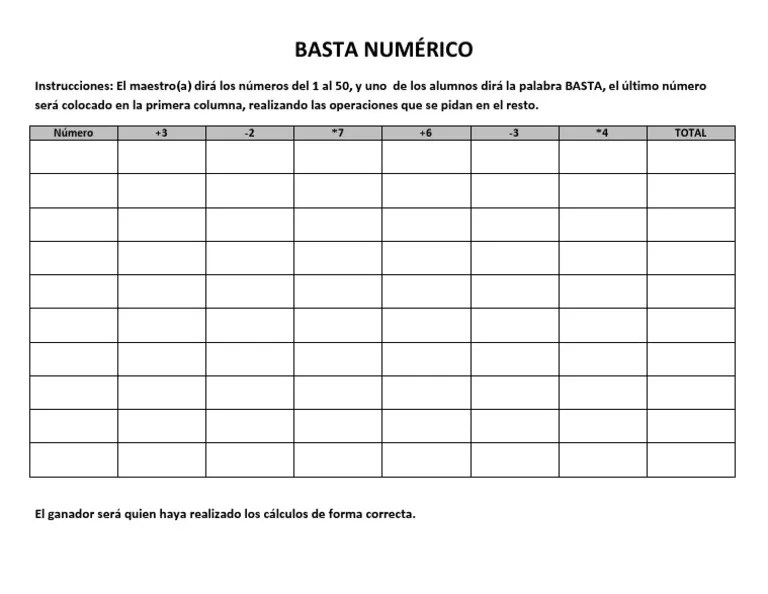 BASTA NUMÉRICO

Instrucciones: El maestro(a) dirá los números del 1 al 50, y uno de los alumnos dirá la palabra BASTA, el último número será colocado en la primera columna, realizando las operaciones que se pidan en el resto.

| Número | +3 | -2 | *7 | +6 | -3 | *4 | TOTAL |
|---|---|---|---|---|---|---|---|
| | | | | | | | |
| | | | | | | | |
| | | | | | | | |
| | | | | | | | |
| | | | | | | | |
| | | | | | | | |
| | | | | | | | |
| | | | | | | | |
| | | | | | | | |
| | | | | | | | |

El ganador será quien haya realizado los cálculos de forma correcta.